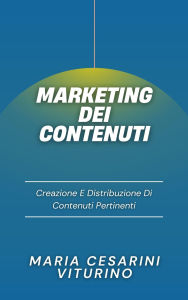 MARKETING DEI CONTENUTI

Creazione E Distribuzione Di Contenuti Pertinenti

MARIA CESARINI VITURINO